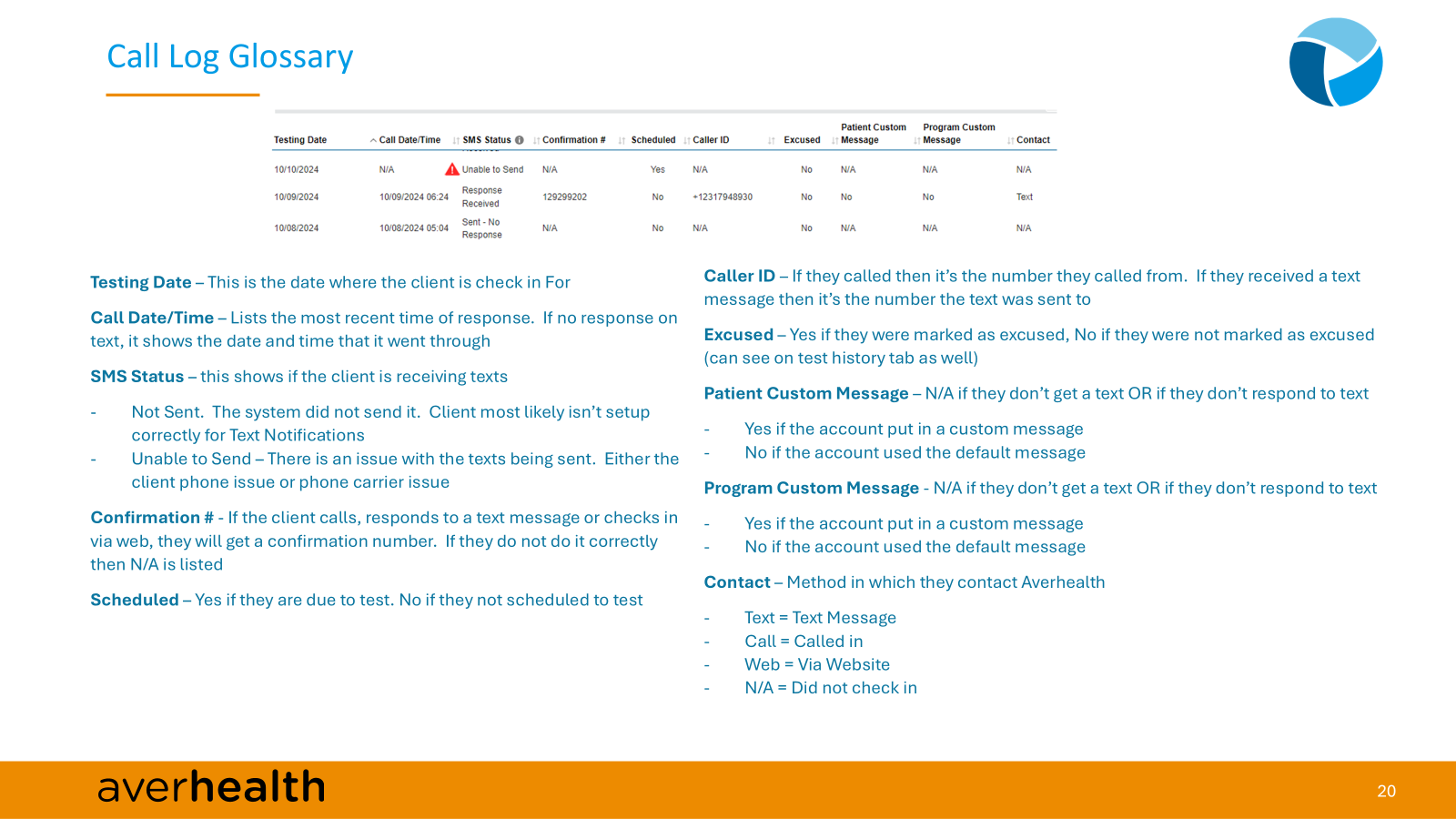 Call Log Glossary

| Testing Date | Call Date/Time | SMS Status | Confirmation # | Scheduled | Caller ID | Excused | Patient Custom Message | Program Custom Message | Contact |
|---|---|---|---|---|---|---|---|---|---|
| 10/10/2024 | N/A | Unable to Send | N/A | Yes | N/A | No | N/A | N/A | N/A |
| 10/09/2024 | 10/09/2024 06:24 | Response Received | 129299202 | No | +12317948930 | No | No | No | Text |
| 10/08/2024 | 10/08/2024 05:04 | Sent - No Response | N/A | No | N/A | No | N/A | N/A | N/A |

Testing Date – This is the date where the client is check in For

Call Date/Time – Lists the most recent time of response. If no response on text, it shows the date and time that it went through

SMS Status – this shows if the client is receiving texts

- Not Sent. The system did not send it. Client most likely isn't setup correctly for Text Notifications
- Unable to Send – There is an issue with the texts being sent. Either the client phone issue or phone carrier issue

Confirmation # - If the client calls, responds to a text message or checks in via web, they will get a confirmation number. If they do not do it correctly then N/A is listed

Scheduled – Yes if they are due to test. No if they not scheduled to test

Caller ID – If they called then it's the number they called from. If they received a text message then it's the number the text was sent to

Excused – Yes if they were marked as excused, No if they were not marked as excused (can see on test history tab as well)

Patient Custom Message – N/A if they don't get a text OR if they don't respond to text

- Yes if the account put in a custom message
- No if the account used the default message

Program Custom Message - N/A if they don't get a text OR if they don't respond to text

- Yes if the account put in a custom message
- No if the account used the default message

Contact – Method in which they contact Averhealth

- Text = Text Message
- Call = Called in
- Web = Via Website
- N/A = Did not check in

averhealth

20